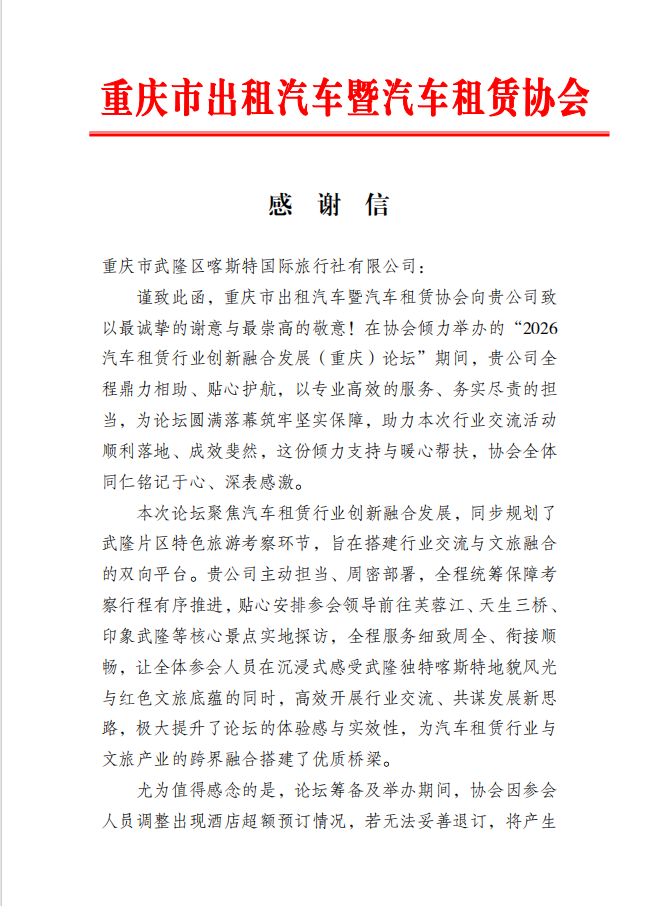 重庆市出租汽车暨汽车租赁协会

感 谢 信

重庆市武隆区喀斯特国际旅行社有限公司：

谨致此函，重庆市出租汽车暨汽车租赁协会向贵公司致以最诚挚的谢意与最崇高的敬意！在协会倾力举办的“2026汽车租赁行业创新融合发展（重庆）论坛”期间，贵公司全程鼎力相助、贴心护航，以专业高效的服务、务实尽责的担当，为论坛圆满落幕筑牢坚实保障，助力本次行业交流活动顺利落地、成效斐然，这份倾力支持与暖心帮扶，协会全体同仁铭记于心、深表感激。

本次论坛聚焦汽车租赁行业创新融合发展，同步规划了武隆片区特色旅游考察环节，旨在搭建行业交流与文旅融合的双向平台。贵公司主动担当、周密部署，全程统筹保障考察行程有序推进，贴心安排参会领导前往芙蓉江、天生三桥、印象武隆等核心景点实地探访，全程服务细致周全、衔接顺畅，让全体参会人员在沉浸式感受武隆独特喀斯特地貌风光与红色文旅底蕴的同时，高效开展行业交流、共谋发展新思路，极大提升了论坛的体验感与实效性，为汽车租赁行业与文旅产业的跨界融合搭建了优质桥梁。

尤为值得感念的是，论坛筹备及举办期间，协会因参会人员调整出现酒店超额预订情况，若无法妥善退订，将产生